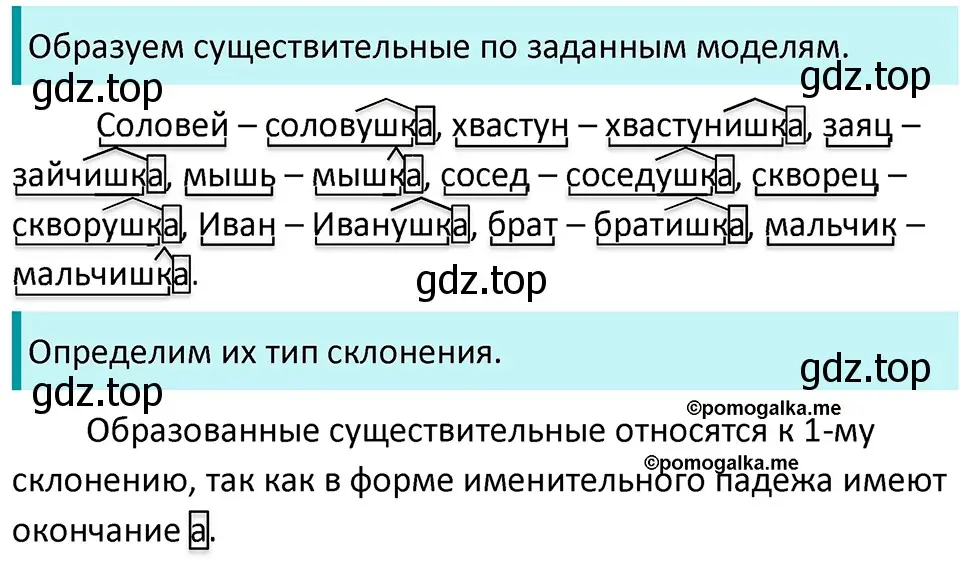 Образуем существительные по заданным моделям.

gdz.top

gdz.top

Соловей – соловушка, хвастун – хвастунишка, заяц – зайчишка, мышь – мышка, сосед – соседушка, скворец – скворушка, Иван – Иванушка, брат – братишка, мальчик – мальчишка.

gdz.top

Определим их тип склонения.

gdz.top

gdz.top

©pomogalka.me

Образованные существительные относятся к 1-му склонению, так как в форме именительного падежа имеют окончание а.

©pomogalka.me